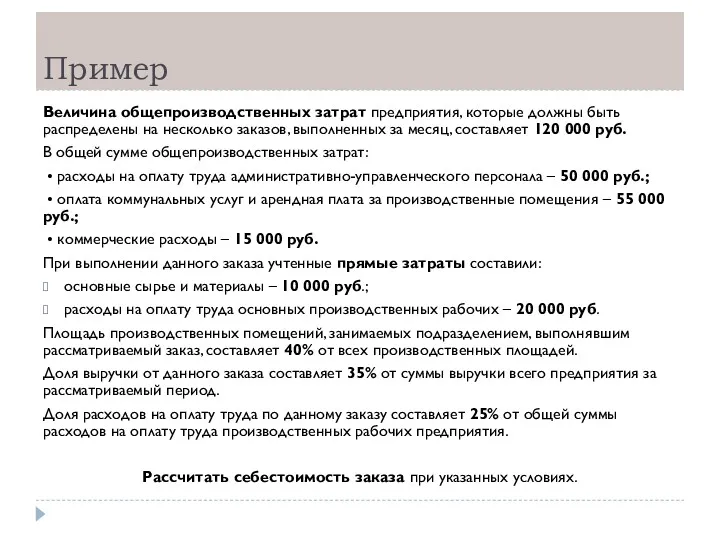 Пример

Величина общепроизводственных затрат предприятия, которые должны быть распределены на несколько заказов, выполненных за месяц, составляет 120 000 руб.

В общей сумме общепроизводственных затрат:

• расходы на оплату труда административно-управленческого персонала – 50 000 руб.;

• оплата коммунальных услуг и арендная плата за производственные помещения – 55 000 руб.;

• коммерческие расходы – 15 000 руб.

При выполнении данного заказа учтенные прямые затраты составили:

основные сырье и материалы – 10 000 руб.;

расходы на оплату труда основных производственных рабочих – 20 000 руб.

Площадь производственных помещений, занимаемых подразделением, выполнявшим рассматриваемый заказ, составляет 40% от всех производственных площадей.

Доля выручки от данного заказа составляет 35% от суммы выручки всего предприятия за рассматриваемый период.

Доля расходов на оплату труда по данному заказу составляет 25% от общей суммы расходов на оплату труда производственных рабочих предприятия.

Рассчитать себестоимость заказа при указанных условиях.